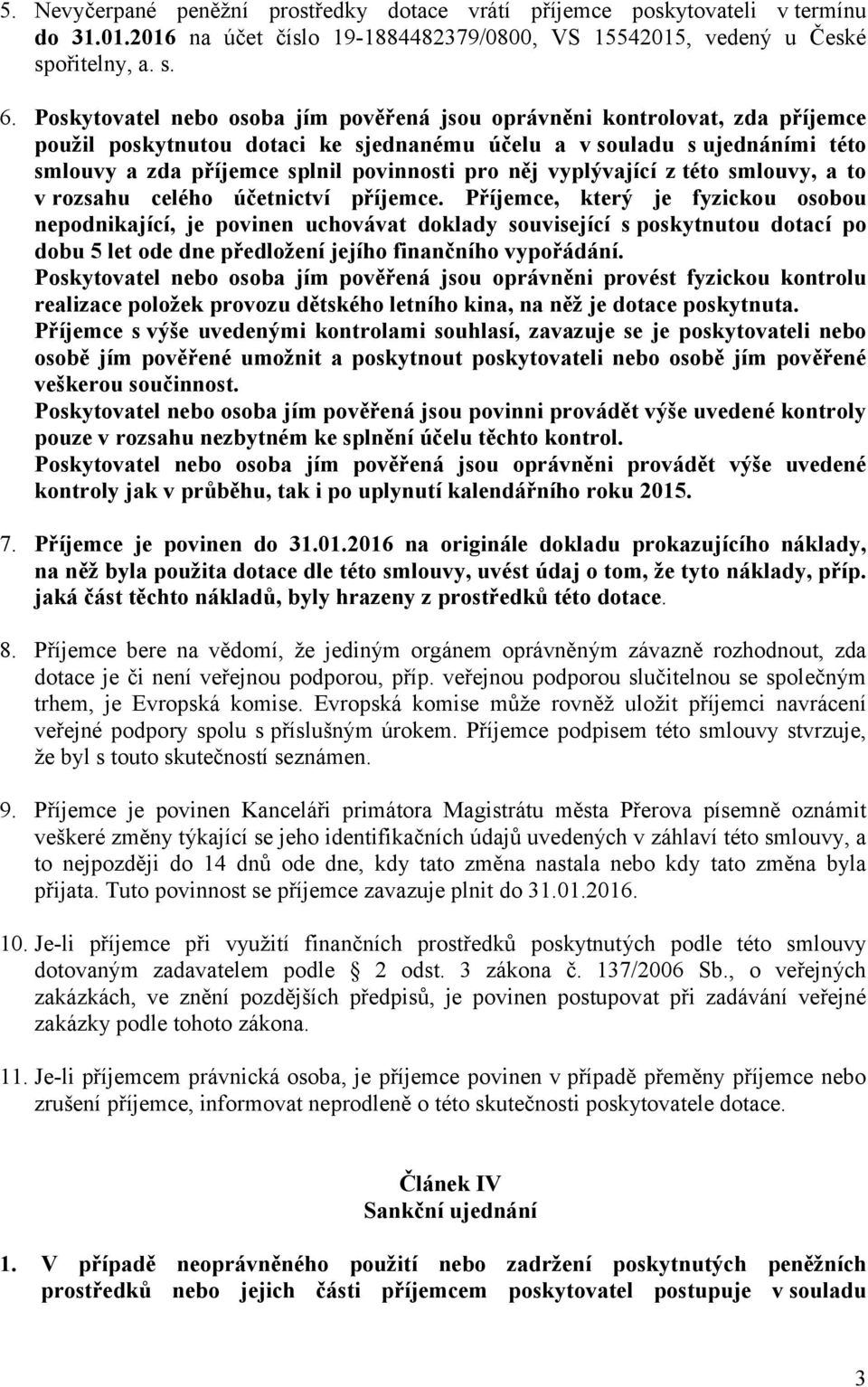 5. Nevyčerpané peněžní prostředky dotace vrátí příjemce poskytovateli v termínu do 31.01.2016 na účet číslo 19-1884482379/0800, VS 15542015, vedený u České spořitelny, a. s.

6. Poskytovatel nebo osoba jím pověřená jsou oprávněni kontrolovat, zda příjemce použil poskytnutou dotaci ke sjednanému účelu a v souladu s ujednáními této smlouvy a zda příjemce splnil povinnosti pro něj vyplývající z této smlouvy, a to v rozsahu celého účetnictví příjemce. Příjemce, který je fyzickou osobou nepodnikající, je povinen uchovávat doklady související s poskytnutou dotací po dobu 5 let ode dne předložení jejího finančního vypořádání.
Poskytovatel nebo osoba jím pověřená jsou oprávněni provést fyzickou kontrolu realizace položek provozu dětského letního kina, na něž je dotace poskytnuta.
Příjemce s výše uvedenými kontrolami souhlasí, zavazuje se je poskytovateli nebo osobě jím pověřené umožnit a poskytnout poskytovateli nebo osobě jím pověřené veškerou součinnost.
Poskytovatel nebo osoba jím pověřená jsou povinni provádět výše uvedené kontroly pouze v rozsahu nezbytném ke splnění účelu těchto kontrol.
Poskytovatel nebo osoba jím pověřená jsou oprávněni provádět výše uvedené kontroly jak v průběhu, tak i po uplynutí kalendářního roku 2015.

7. Příjemce je povinen do 31.01.2016 na originále dokladu prokazujícího náklady, na něž byla použita dotace dle této smlouvy, uvést údaj o tom, že tyto náklady, příp. jaká část těchto nákladů, byly hrazeny z prostředků této dotace.

8. Příjemce bere na vědomí, že jediným orgánem oprávněným závazně rozhodnout, zda dotace je či není veřejnou podporou, příp. veřejnou podporou slučitelnou se společným trhem, je Evropská komise. Evropská komise může rovněž uložit příjemci navrácení veřejné podpory spolu s příslušným úrokem. Příjemce podpisem této smlouvy stvrzuje, že byl s touto skutečností seznámen.

9. Příjemce je povinen Kanceláři primátora Magistrátu města Přerova písemně oznámit veškeré změny týkající se jeho identifikačních údajů uvedených v záhlaví této smlouvy, a to nejpozději do 14 dnů ode dne, kdy tato změna nastala nebo kdy tato změna byla přijata. Tuto povinnost se příjemce zavazuje plnit do 31.01.2016.

10. Je-li příjemce při využití finančních prostředků poskytnutých podle této smlouvy dotovaným zadavatelem podle § 2 odst. 3 zákona č. 137/2006 Sb., o veřejných zakázkách, ve znění pozdějších předpisů, je povinen postupovat při zadávání veřejné zakázky podle tohoto zákona.

11. Je-li příjemcem právnická osoba, je příjemce povinen v případě přeměny příjemce nebo zrušení příjemce, informovat neprodleně o této skutečnosti poskytovatele dotace.

Článek IV
Sankční ujednání

1. V případě neoprávněného použití nebo zadržení poskytnutých peněžních prostředků nebo jejich části příjemcem poskytovatel postupuje v souladu

3